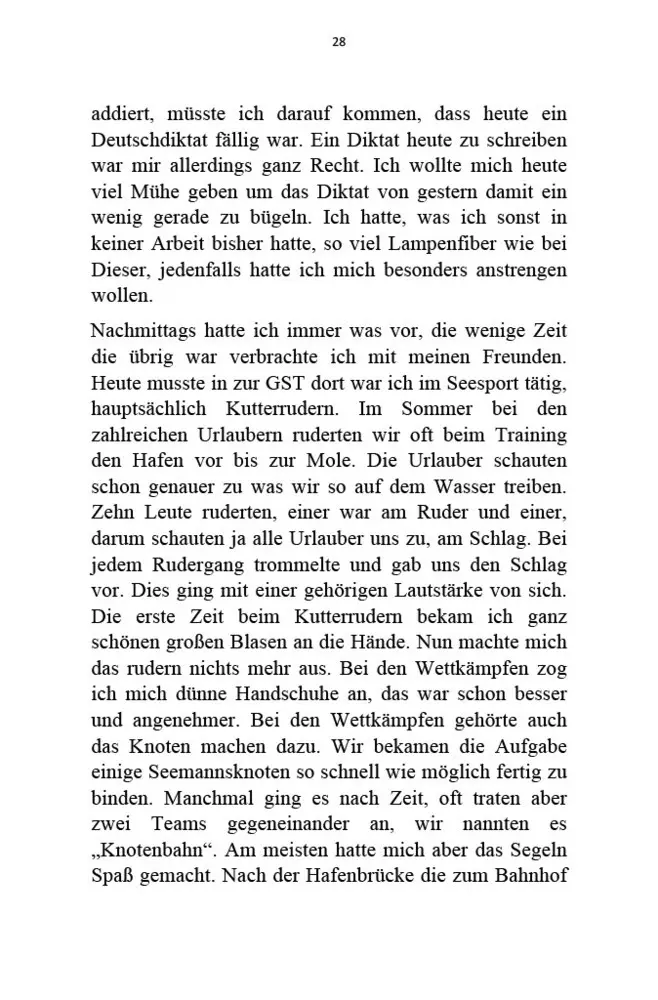 28

addiert, müsste ich darauf kommen, dass heute ein Deutschdiktat fällig war. Ein Diktat heute zu schreiben war mir allerdings ganz Recht. Ich wollte mich heute viel Mühe geben um das Diktat von gestern damit ein wenig gerade zu bügeln. Ich hatte, was ich sonst in keiner Arbeit bisher hatte, so viel Lampenfiber wie bei Dieser, jedenfalls hatte ich mich besonders anstrengen wollen.

Nachmittags hatte ich immer was vor, die wenige Zeit die übrig war verbrachte ich mit meinen Freunden. Heute musste in zur GST dort war ich im Seesport tätig, hauptsächlich Kutterrudern. Im Sommer bei den zahlreichen Urlaubern ruderten wir oft beim Training den Hafen vor bis zur Mole. Die Urlauber schauten schon genauer zu was wir so auf dem Wasser treiben. Zehn Leute ruderten, einer war am Ruder und einer, darum schauten ja alle Urlauber uns zu, am Schlag. Bei jedem Rudergang trommelte und gab uns den Schlag vor. Dies ging mit einer gehörigen Lautstärke von sich. Die erste Zeit beim Kutterrudern bekam ich ganz schönen großen Blasen an die Hände. Nun machte mich das rudern nichts mehr aus. Bei den Wettkämpfen zog ich mich dünne Handschuhe an, das war schon besser und angenehmer. Bei den Wettkämpfen gehörte auch das Knoten machen dazu. Wir bekamen die Aufgabe einige Seemannsknoten so schnell wie möglich fertig zu binden. Manchmal ging es nach Zeit, oft traten aber zwei Teams gegeneinander an, wir nannten es „Knotenbahn“. Am meisten hatte mich aber das Segeln Spaß gemacht. Nach der Hafenbrücke die zum Bahnhof